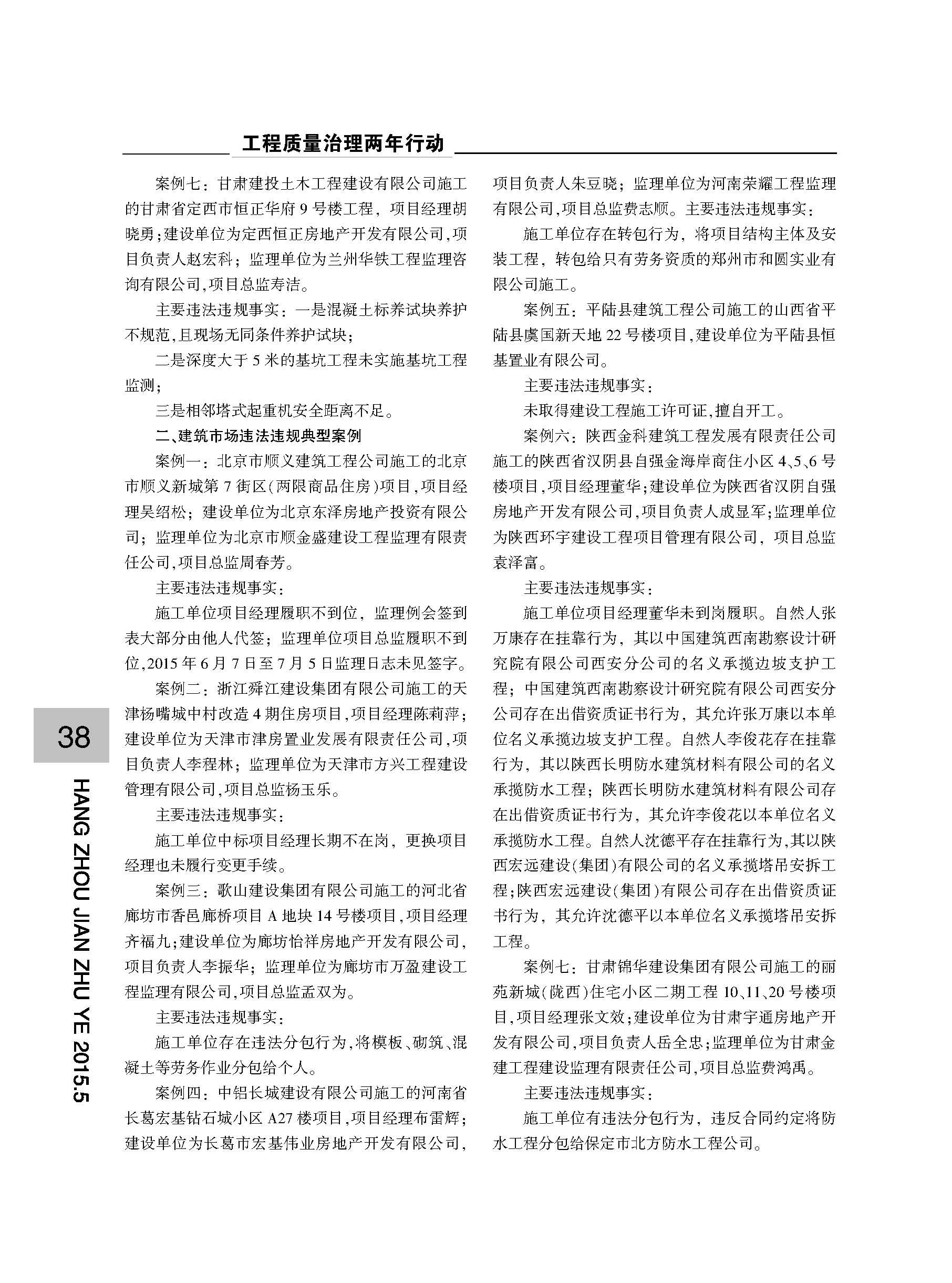 工程质量治理两年行动

案例七：甘肃建投土木工程建设有限公司施工的甘肃省定西市恒正华府9号楼工程，项目经理胡晓勇；建设单位为定西恒正房地产开发有限公司，项目负责人赵宏科；监理单位为兰州华铁工程监理咨询有限公司，项目总监寿洁。

主要违法违规事实：一是混凝土标养试块养护不规范，且现场无同条件养护试块；

二是深度大于5米的基坑工程未实施基坑工程监测；

三是相邻塔式起重机安全距离不足。

二、建筑市场违法违规典型案例

案例一：北京市顺义建筑工程公司施工的北京市顺义新城第7街区（两限商品住房）项目，项目经理吴绍松；建设单位为北京东泽房地产投资有限公司；监理单位为北京市顺金盛建设工程监理有限责任公司，项目总监周春芳。

主要违法违规事实：

施工单位项目经理履职不到位，监理例会签到表大部分由他人代签；监理单位项目总监履职不到位，2015年6月7日至7月5日监理日志未见签字。

案例二：浙江舜江建设集团有限公司施工的天津杨嘴城中村改造4期住房项目，项目经理陈莉萍；建设单位为天津市津房置业发展有限责任公司，项目负责人李程林；监理单位为天津市方兴工程建设管理有限公司，项目总监杨玉乐。

主要违法违规事实：

施工单位中标项目经理长期不在岗，更换项目经理也未履行变更手续。

案例三：歌山建设集团有限公司施工的河北省廊坊市香邑廊桥项目A地块14号楼项目，项目经理齐福九；建设单位为廊坊怡祥房地产开发有限公司，项目负责人李振华；监理单位为廊坊市万盈建设工程监理有限公司，项目总监孟双为。

主要违法违规事实：

施工单位存在违法分包行为，将模板、砌筑、混凝土等劳务作业分包给个人。

案例四：中铝长城建设有限公司施工的河南省长葛宏基钻石城小区A27楼项目，项目经理布雷辉；建设单位为长葛市宏基伟业房地产开发有限公司，项目负责人朱豆晓；监理单位为河南荣耀工程监理有限公司，项目总监费志顺。主要违法违规事实：

施工单位存在转包行为，将项目结构主体及安装工程，转包给只有劳务资质的郑州市和圆实业有限公司施工。

案例五：平陆县建筑工程公司施工的山西省平陆县虞国新天地22号楼项目，建设单位为平陆县恒基置业有限公司。

主要违法违规事实：

未取得建设工程施工许可证，擅自开工。

案例六：陕西金科建筑工程发展有限责任公司施工的陕西省汉阴县自强金海岸商住小区4、5、6号楼项目，项目经理董华；建设单位为陕西省汉阴自强房地产开发有限公司，项目负责人成显军；监理单位为陕西环宇建设工程项目管理有限公司，项目总监袁泽富。

主要违法违规事实：

施工单位项目经理董华未到岗履职。自然人张万康存在挂靠行为，其以中国建筑西南勘察设计研究院有限公司西安分公司的名义承揽边坡支护工程；中国建筑西南勘察设计研究院有限公司西安分公司存在出借资质证书行为，其允许张万康以本单位名义承揽边坡支护工程。自然人李俊花存在挂靠行为，其以陕西长明防水建筑材料有限公司的名义承揽防水工程；陕西长明防水建筑材料有限公司存在出借资质证书行为，其允许李俊花以本单位名义承揽防水工程。自然人沈德平存在挂靠行为，其以陕西宏远建设（集团）有限公司的名义承揽塔吊安拆工程；陕西宏远建设（集团）有限公司存在出借资质证书行为，其允许沈德平以本单位名义承揽塔吊安拆工程。

案例七：甘肃锦华建设集团有限公司施工的丽苑新城（陇西）住宅小区二期工程10、11、20号楼项目，项目经理张文效；建设单位为甘肃宇通房地产开发有限公司，项目负责人岳全忠；监理单位为甘肃金建工程建设监理有限责任公司，项目总监费鸿禹。

主要违法违规事实：

施工单位有违法分包行为，违反合同约定将防水工程分包给保定市北方防水工程公司。

38

HANG ZHOU JIAN ZHU YE 2015.5